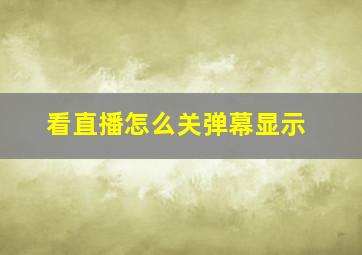 看直播怎么关弹幕显示